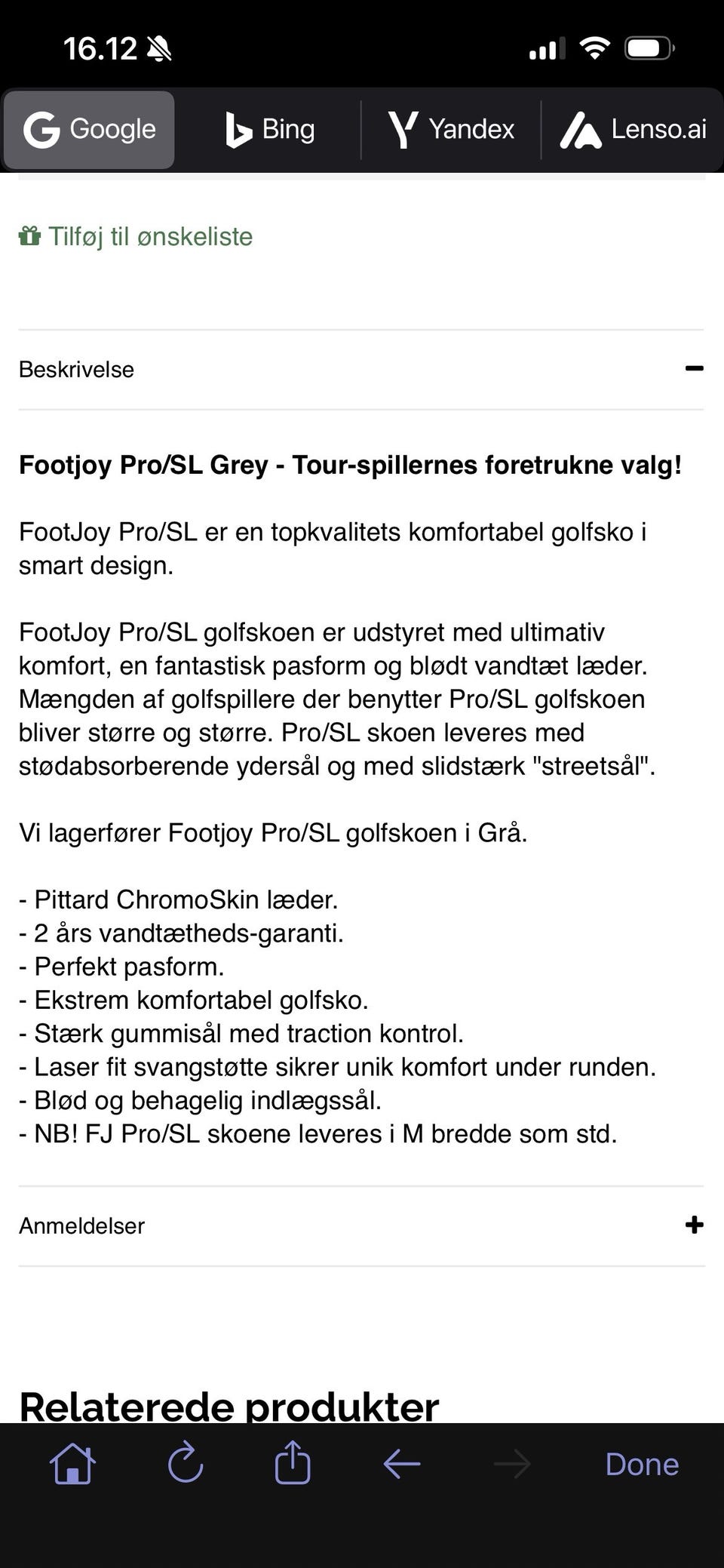 16.12

Google Bing Yandex Lenso.ai

Tilføj til ønskeliste

Beskrivelse

Footjoy Pro/SL Grey - Tour-spillernes foretrukne valg!

FootJoy Pro/SL er en topkvalitets komfortabel golfsko i smart design.

FootJoy Pro/SL golfskoen er udstyret med ultimativ komfort, en fantastisk pasform og blødt vandtæt læder. Mængden af golfspillere der benytter Pro/SL golfskoen bliver større og større. Pro/SL skoen leveres med stødabsorberende ydersål og med slidstærk "streetsål".

Vi lagerfører Footjoy Pro/SL golfskoen i Grå.

- Pittard ChromoSkin læder.
- 2 års vandtætheds-garanti.
- Perfekt pasform.
- Ekstrem komfortabel golfsko.
- Stærk gummisål med traction kontrol.
- Laser fit svangstøtte sikrer unik komfort under runden.
- Blød og behagelig indlægssål.
- NB! FJ Pro/SL skoene leveres i M bredde som std.

Anmeldelser

Relaterede produkter

Done